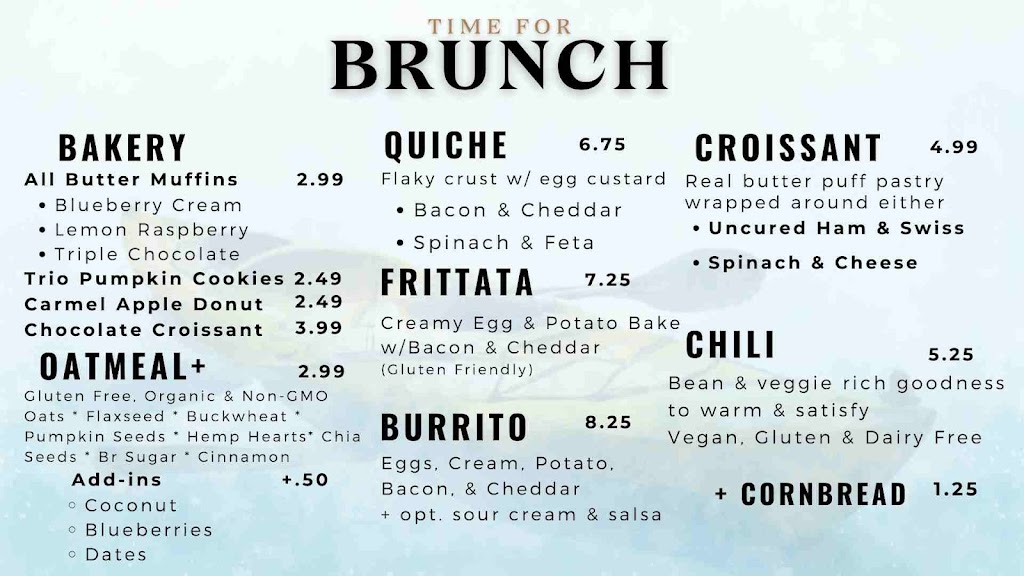 TIME FOR
BRUNCH

BAKERY
All Butter Muffins 2.99
• Blueberry Cream
• Lemon Raspberry
• Triple Chocolate
Trio Pumpkin Cookies 2.49
Carmel Apple Donut 2.49
Chocolate Croissant 3.99

OATMEAL+ 2.99
Gluten Free, Organic & Non-GMO Oats * Flaxseed * Buckwheat * Pumpkin Seeds * Hemp Hearts* Chia Seeds * Br Sugar * Cinnamon
Add-ins +.50
◦ Coconut
◦ Blueberries
◦ Dates

QUICHE 6.75
Flaky crust w/ egg custard
• Bacon & Cheddar
• Spinach & Feta

FRITTATA 7.25
Creamy Egg & Potato Bake w/Bacon & Cheddar
(Gluten Friendly)

BURRITO 8.25
Eggs, Cream, Potato, Bacon, & Cheddar
+ opt. sour cream & salsa

CROISSANT 4.99
Real butter puff pastry wrapped around either
• Uncured Ham & Swiss
• Spinach & Cheese

CHILI 5.25
Bean & veggie rich goodness to warm & satisfy
Vegan, Gluten & Dairy Free

+ CORNBREAD 1.25